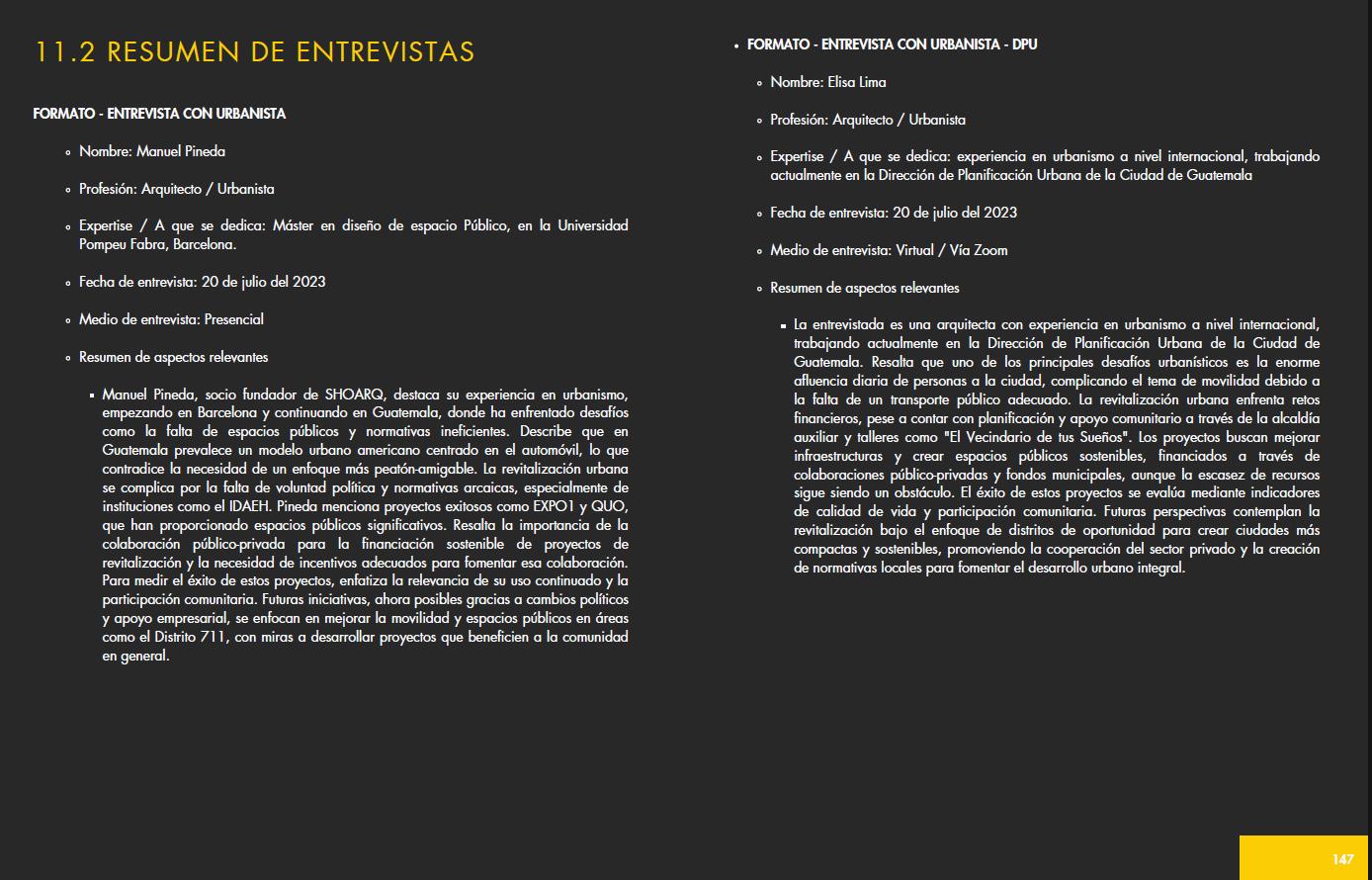 11.2 RESUMEN DE ENTREVISTAS

FORMATO - ENTREVISTA CON URBANISTA

- Nombre: Manuel Pineda

- Profesión: Arquitecto / Urbanista

- Expertise / A que se dedica: Máster en diseño de espacio Público, en la Universidad Pompeu Fabra, Barcelona.

- Fecha de entrevista: 20 de julio del 2023

- Medio de entrevista: Presencial

- Resumen de aspectos relevantes

  - Manuel Pineda, socio fundador de SHOARQ, destaca su experiencia en urbanismo, empezando en Barcelona y continuando en Guatemala, donde ha enfrentado desafíos como la falta de espacios públicos y normativas ineficientes. Describe que en Guatemala prevalece un modelo urbano americano centrado en el automóvil, lo que contradice la necesidad de un enfoque más peatón-amigable. La revitalización urbana se complica por la falta de voluntad política y normativas arcaicas, especialmente de instituciones como el IDAEH. Pineda menciona proyectos exitosos como EXPO1 y QUO, que han proporcionado espacios públicos significativos. Resalta la importancia de la colaboración público-privada para la financiación sostenible de proyectos de revitalización y la necesidad de incentivos adecuados para fomentar esa colaboración. Para medir el éxito de estos proyectos, enfatiza la relevancia de su uso continuado y la participación comunitaria. Futuras iniciativas, ahora posibles gracias a cambios políticos y apoyo empresarial, se enfocan en mejorar la movilidad y espacios públicos en áreas como el Distrito 711, con miras a desarrollar proyectos que beneficien a la comunidad en general.

- FORMATO - ENTREVISTA CON URBANISTA - DPU

- Nombre: Elisa Lima

- Profesión: Arquitecto / Urbanista

- Expertise / A que se dedica: experiencia en urbanismo a nivel internacional, trabajando actualmente en la Dirección de Planificación Urbana de la Ciudad de Guatemala

- Fecha de entrevista: 20 de julio del 2023

- Medio de entrevista: Virtual / Vía Zoom

- Resumen de aspectos relevantes

  - La entrevistada es una arquitecta con experiencia en urbanismo a nivel internacional, trabajando actualmente en la Dirección de Planificación Urbana de la Ciudad de Guatemala. Resalta que uno de los principales desafíos urbanísticos es la enorme afluencia diaria de personas a la ciudad, complicando el tema de movilidad debido a la falta de un transporte público adecuado. La revitalización urbana enfrenta retos financieros, pese a contar con planificación y apoyo comunitario a través de la alcaldía auxiliar y talleres como "El Vecindario de tus Sueños". Los proyectos buscan mejorar infraestructuras y crear espacios públicos sostenibles, financiados a través de colaboraciones público-privadas y fondos municipales, aunque la escasez de recursos sigue siendo un obstáculo. El éxito de estos proyectos se evalúa mediante indicadores de calidad de vida y participación comunitaria. Futuras perspectivas contemplan la revitalización bajo el enfoque de distritos de oportunidad para crear ciudades más compactas y sostenibles, promoviendo la cooperación del sector privado y la creación de normativas locales para fomentar el desarrollo urbano integral.

147